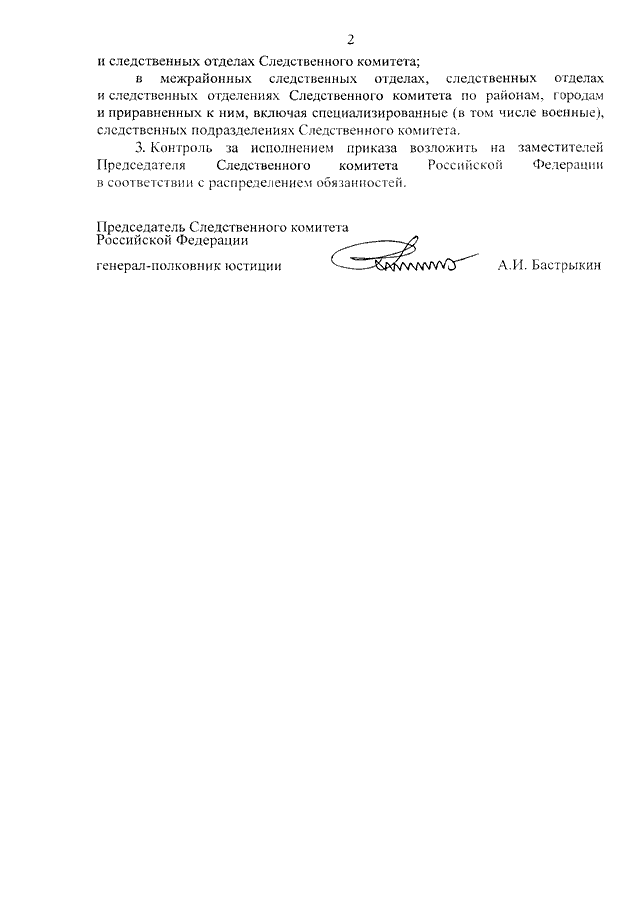 2

и следственных отделах Следственного комитета;

в межрайонных следственных отделах, следственных отделах и следственных отделениях Следственного комитета по районам, городам и приравненных к ним, включая специализированные (в том числе военные), следственных подразделениях Следственного комитета.

3. Контроль за исполнением приказа возложить на заместителей Председателя Следственного комитета Российской Федерации в соответствии с распределением обязанностей.

Председатель Следственного комитета
Российской Федерации

генерал-полковник юстиции А.И. Бастрыкин